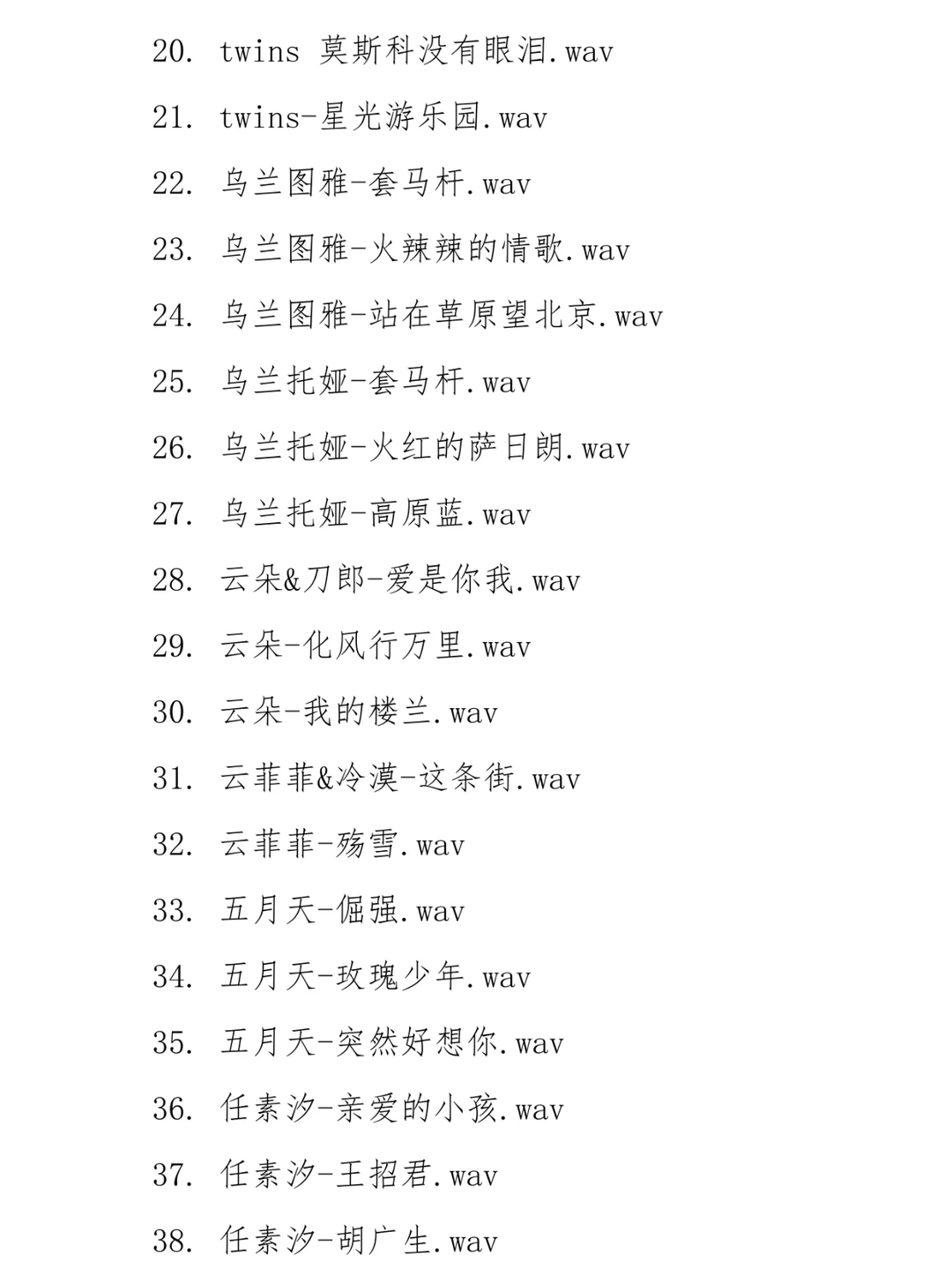 20. twins 莫斯科没有眼泪.wav

21. twins-星光游乐园.wav

22. 乌兰图雅-套马杆.wav

23. 乌兰图雅-火辣辣的情歌.wav

24. 乌兰图雅-站在草原望北京.wav

25. 乌兰托娅-套马杆.wav

26. 乌兰托娅-火红的萨日朗.wav

27. 乌兰托娅-高原蓝.wav

28. 云朵&刀郎-爱是你我.wav

29. 云朵-化风行万里.wav

30. 云朵-我的楼兰.wav

31. 云菲菲&冷漠-这条街.wav

32. 云菲菲-殇雪.wav

33. 五月天-倔强.wav

34. 五月天-玫瑰少年.wav

35. 五月天-突然好想你.wav

36. 任素汐-亲爱的小孩.wav

37. 任素汐-王招君.wav

38. 任素汐-胡广生.wav